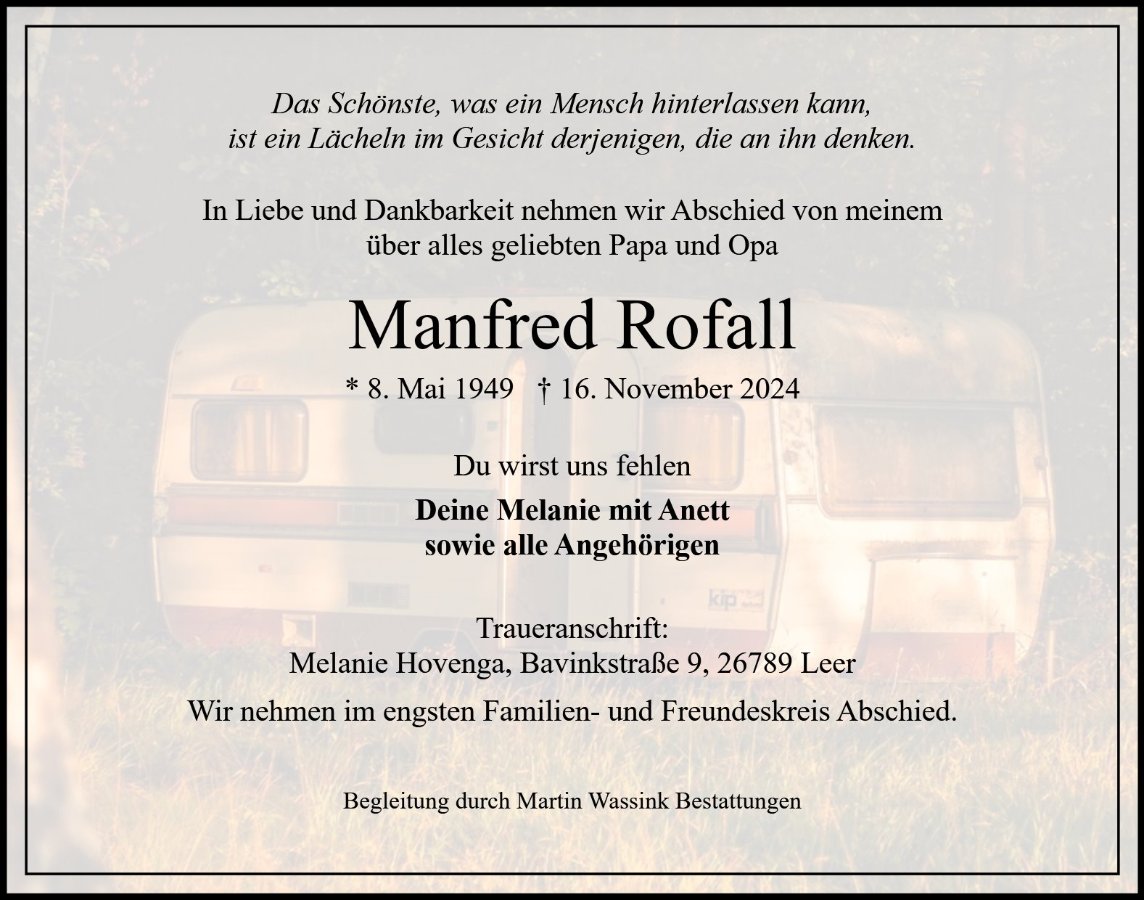 Das Schönste, was ein Mensch hinterlassen kann,
ist ein Lächeln im Gesicht derjenigen, die an ihn denken.

In Liebe und Dankbarkeit nehmen wir Abschied von meinem über alles geliebten Papa und Opa

Manfred Rofall

* 8. Mai 1949 † 16. November 2024

Du wirst uns fehlen

Deine Melanie mit Anett
sowie alle Angehörigen

Traueranschrift:
Melanie Hovenga, Bavinkstraße 9, 26789 Leer

Wir nehmen im engsten Familien- und Freundeskreis Abschied.

Begleitung durch Martin Wassink Bestattungen